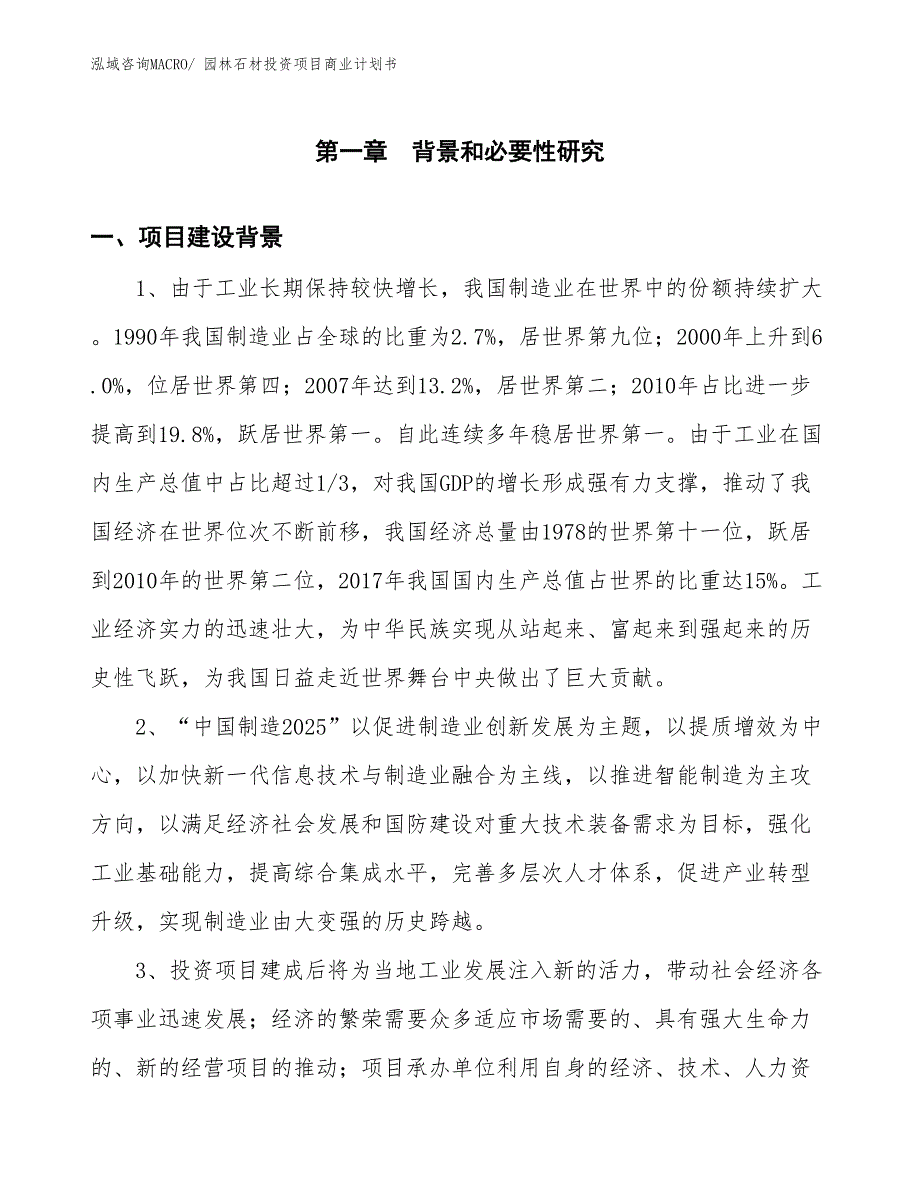 泓域咨询MACRO/ 园林石材投资项目商业计划书

第一章 背景和必要性研究

一、项目建设背景

1、由于工业长期保持较快增长，我国制造业在世界中的份额持续扩大。1990年我国制造业占全球的比重为2.7%，居世界第九位；2000年上升到6.0%，位居世界第四；2007年达到13.2%，居世界第二；2010年占比进一步提高到19.8%，跃居世界第一。自此连续多年稳居世界第一。由于工业在国内生产总值中占比超过1/3，对我国GDP的增长形成强有力支撑，推动了我国经济在世界位次不断前移，我国经济总量由1978的世界第十一位，跃居到2010年的世界第二位，2017年我国国内生产总值占世界的比重达15%。工业经济实力的迅速壮大，为中华民族实现从站起来、富起来到强起来的历史性飞跃，为我国日益走近世界舞台中央做出了巨大贡献。

2、“中国制造2025”以促进制造业创新发展为主题，以提质增效为中心，以加快新一代信息技术与制造业融合为主线，以推进智能制造为主攻方向，以满足经济社会发展和国防建设对重大技术装备需求为目标，强化工业基础能力，提高综合集成水平，完善多层次人才体系，促进产业转型升级，实现制造业由大变强的历史跨越。

3、投资项目建成后将为当地工业发展注入新的活力，带动社会经济各项事业迅速发展；经济的繁荣需要众多适应市场需要的、具有强大生命力的、新的经营项目的推动；项目承办单位利用自身的经济、技术、人力资